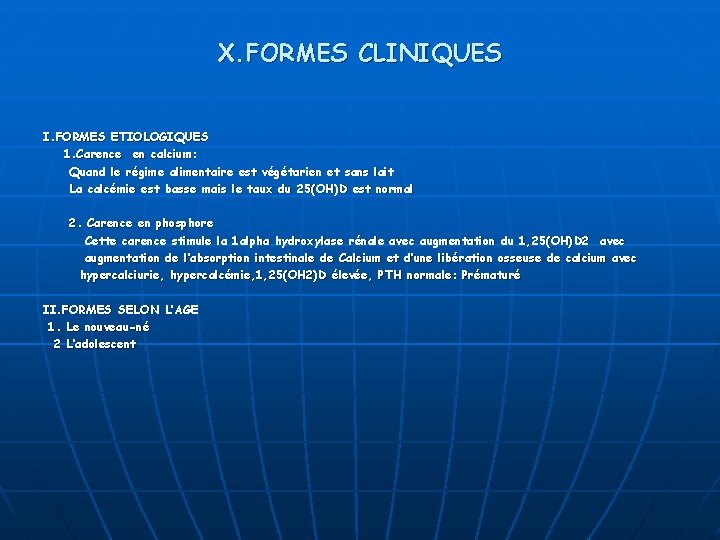 X.FORMES CLINIQUES

I.FORMES ETIOLOGIQUES
1.Carence en calcium:
Quand le régime alimentaire est végétarien et sans lait
La calcémie est basse mais le taux du 25(OH)D est normal

2. Carence en phosphore
Cette carence stimule la 1alpha hydroxylase rénale avec augmentation du 1,25(OH)D2 avec augmentation de l'absorption intestinale de Calcium et d'une libération osseuse de calcium avec hypercalciurie, hypercalcémie,1,25(OH2)D élevée, PTH normale: Prématuré

II.FORMES SELON L'AGE
1. Le nouveau-né
2 L'adolescent